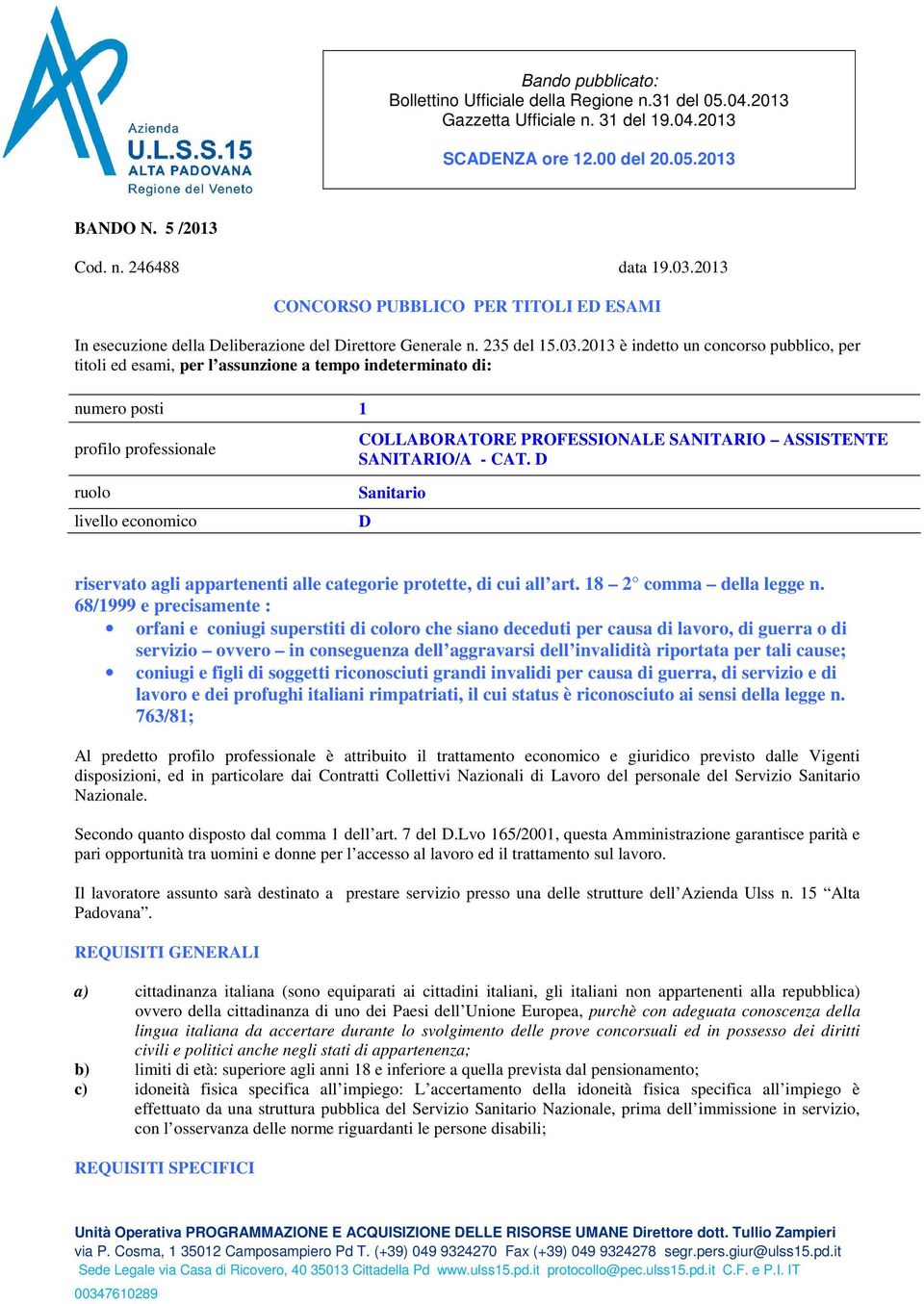 Azienda
U.L.S.S.15
ALTA PADOVANA
Regione del Veneto

Bando pubblicato:
Bollettino Ufficiale della Regione n.31 del 05.04.2013
Gazzetta Ufficiale n. 31 del 19.04.2013

SCADENZA ore 12.00 del 20.05.2013

BANDO N. 5 /2013

Cod. n. 246488 data 19.03.2013

CONCORSO PUBBLICO PER TITOLI ED ESAMI

In esecuzione della Deliberazione del Direttore Generale n. 235 del 15.03.2013 è indetto un concorso pubblico, per titoli ed esami, per l'assunzione a tempo indeterminato di:

| numero posti | 1 |
|---|---|
| profilo professionale | COLLABORATORE PROFESSIONALE SANITARIO – ASSISTENTE SANITARIO/A - CAT. D |
| ruolo | Sanitario |
| livello economico | D |

riservato agli appartenenti alle categorie protette, di cui all'art. 18 – 2° comma – della legge n. 68/1999 e precisamente :
• orfani e coniugi superstiti di coloro che siano deceduti per causa di lavoro, di guerra o di servizio – ovvero – in conseguenza dell'aggravarsi dell'invalidità riportata per tali cause;
• coniugi e figli di soggetti riconosciuti grandi invalidi per causa di guerra, di servizio e di lavoro e dei profughi italiani rimpatriati, il cui status è riconosciuto ai sensi della legge n. 763/81;

Al predetto profilo professionale è attribuito il trattamento economico e giuridico previsto dalle Vigenti disposizioni, ed in particolare dai Contratti Collettivi Nazionali di Lavoro del personale del Servizio Sanitario Nazionale.

Secondo quanto disposto dal comma 1 dell'art. 7 del D.Lvo 165/2001, questa Amministrazione garantisce parità e pari opportunità tra uomini e donne per l'accesso al lavoro ed il trattamento sul lavoro.

Il lavoratore assunto sarà destinato a prestare servizio presso una delle strutture dell'Azienda Ulss n. 15 "Alta Padovana".

REQUISITI GENERALI

a) cittadinanza italiana (sono equiparati ai cittadini italiani, gli italiani non appartenenti alla repubblica) ovvero della cittadinanza di uno dei Paesi dell'Unione Europea, purchè con adeguata conoscenza della lingua italiana da accertare durante lo svolgimento delle prove concorsuali ed in possesso dei diritti civili e politici anche negli stati di appartenenza;
b) limiti di età: superiore agli anni 18 e inferiore a quella prevista dal pensionamento;
c) idoneità fisica specifica all'impiego: L'accertamento della idoneità fisica specifica all'impiego è effettuato da una struttura pubblica del Servizio Sanitario Nazionale, prima dell'immissione in servizio, con l'osservanza delle norme riguardanti le persone disabili;

REQUISITI SPECIFICI

Unità Operativa PROGRAMMAZIONE E ACQUISIZIONE DELLE RISORSE UMANE Direttore dott. Tullio Zampieri
via P. Cosma, 1 35012 Camposampiero Pd T. (+39) 049 9324270 Fax (+39) 049 9324278 segr.pers.giur@ulss15.pd.it
Sede Legale via Casa di Ricovero, 40 35013 Cittadella Pd www.ulss15.pd.it protocollo@pec.ulss15.pd.it C.F. e P.I. IT 00347610289